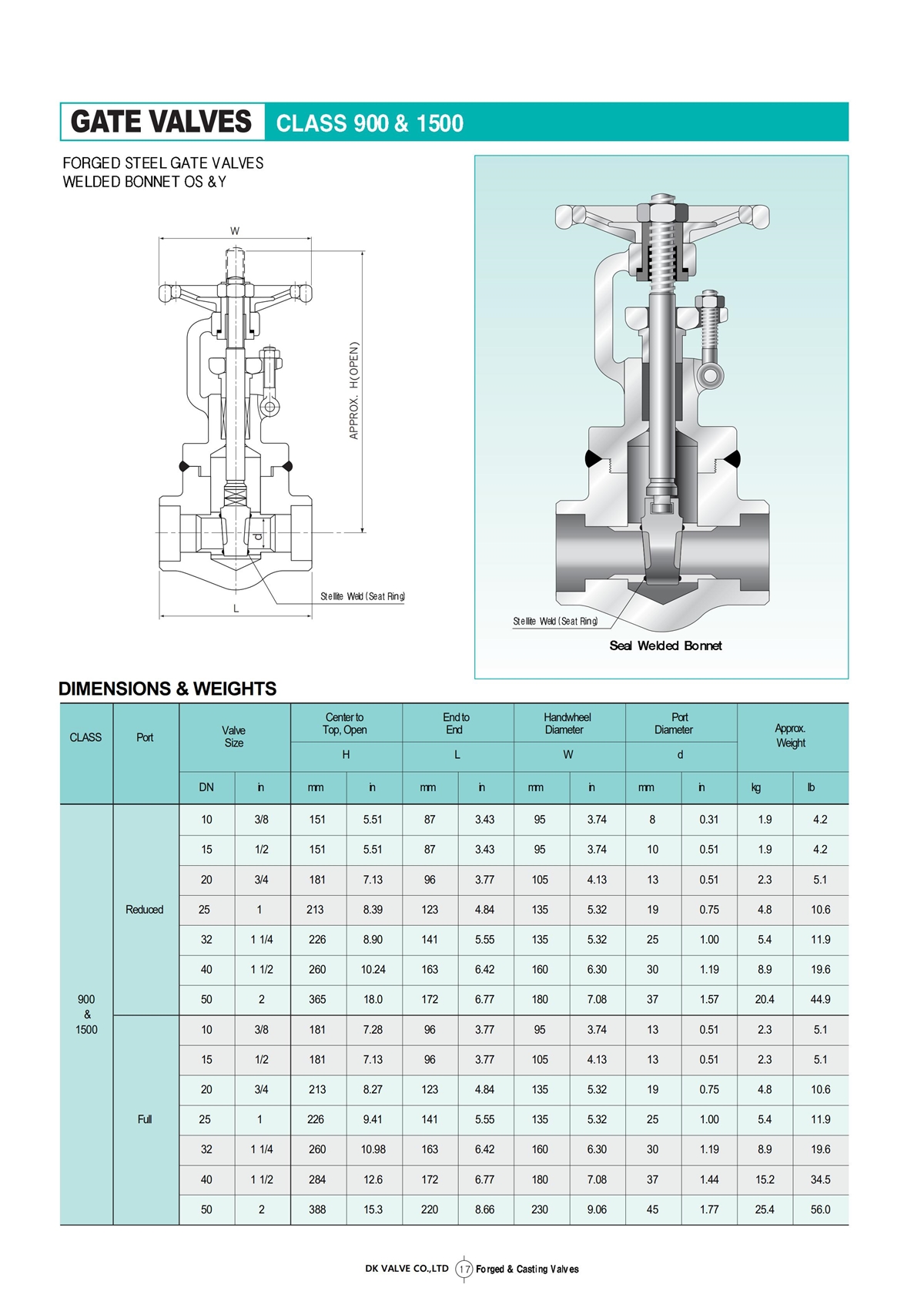 GATE VALVES CLASS 900 & 1500

FORGED STEEL GATE VALVES
WELDED BONNET OS & Y

W

APPROX. H(OPEN)

d

Stellite Weld (Seat Ring)

L

Stellite Weld (Seat Ring)

Seal Welded Bonnet

DIMENSIONS & WEIGHTS

| CLASS | Port | Valve Size | | Center to Top, Open H | | End to End L | | Handwheel Diameter W | | Port Diameter d | | Approx. Weight | |
|---|---|---|---|---|---|---|---|---|---|---|---|---|---|
| | | DN | in | mm | in | mm | in | mm | in | mm | in | kg | lb |
| 900 & 1500 | Reduced | 10 | 3/8 | 151 | 5.51 | 87 | 3.43 | 95 | 3.74 | 8 | 0.31 | 1.9 | 4.2 |
| | | 15 | 1/2 | 151 | 5.51 | 87 | 3.43 | 95 | 3.74 | 10 | 0.51 | 1.9 | 4.2 |
| | | 20 | 3/4 | 181 | 7.13 | 96 | 3.77 | 105 | 4.13 | 13 | 0.51 | 2.3 | 5.1 |
| | | 25 | 1 | 213 | 8.39 | 123 | 4.84 | 135 | 5.32 | 19 | 0.75 | 4.8 | 10.6 |
| | | 32 | 1 1/4 | 226 | 8.90 | 141 | 5.55 | 135 | 5.32 | 25 | 1.00 | 5.4 | 11.9 |
| | | 40 | 1 1/2 | 260 | 10.24 | 163 | 6.42 | 160 | 6.30 | 30 | 1.19 | 8.9 | 19.6 |
| | | 50 | 2 | 365 | 18.0 | 172 | 6.77 | 180 | 7.08 | 37 | 1.57 | 20.4 | 44.9 |
| | Full | 10 | 3/8 | 181 | 7.28 | 96 | 3.77 | 95 | 3.74 | 13 | 0.51 | 2.3 | 5.1 |
| | | 15 | 1/2 | 181 | 7.13 | 96 | 3.77 | 105 | 4.13 | 13 | 0.51 | 2.3 | 5.1 |
| | | 20 | 3/4 | 213 | 8.27 | 123 | 4.84 | 135 | 5.32 | 19 | 0.75 | 4.8 | 10.6 |
| | | 25 | 1 | 226 | 9.41 | 141 | 5.55 | 135 | 5.32 | 25 | 1.00 | 5.4 | 11.9 |
| | | 32 | 1 1/4 | 260 | 10.98 | 163 | 6.42 | 160 | 6.30 | 30 | 1.19 | 8.9 | 19.6 |
| | | 40 | 1 1/2 | 284 | 12.6 | 172 | 6.77 | 180 | 7.08 | 37 | 1.44 | 15.2 | 34.5 |
| | | 50 | 2 | 388 | 15.3 | 220 | 8.66 | 230 | 9.06 | 45 | 1.77 | 25.4 | 56.0 |

DK VALVE CO.,LTD 17 Forged & Casting Valves